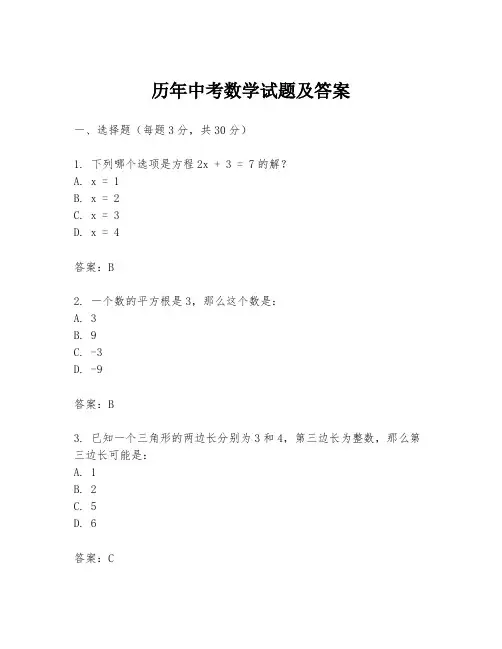 历年中考数学试题及答案

一、选择题（每题3分，共30分）

1. 下列哪个选项是方程 $2x + 3 = 7$ 的解？
A. $x = 1$
B. $x = 2$
C. $x = 3$
D. $x = 4$

答案：B

2. 一个数的平方根是3，那么这个数是：
A. 3
B. 9
C. -3
D. -9

答案：B

3. 已知一个三角形的两边长分别为3和4，第三边长为整数，那么第三边长可能是：
A. 1
B. 2
C. 5
D. 6

答案：C